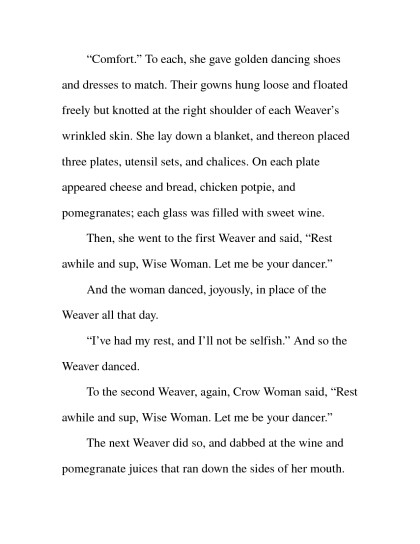 “Comfort.” To each, she gave golden dancing shoes and dresses to match. Their gowns hung loose and floated freely but knotted at the right shoulder of each Weaver’s wrinkled skin. She lay down a blanket, and thereon placed three plates, utensil sets, and chalices. On each plate appeared cheese and bread, chicken potpie, and pomegranates; each glass was filled with sweet wine.

Then, she went to the first Weaver and said, “Rest awhile and sup, Wise Woman. Let me be your dancer.”

And the woman danced, joyously, in place of the Weaver all that day.

“I’ve had my rest, and I’ll not be selfish.” And so the Weaver danced.

To the second Weaver, again, Crow Woman said, “Rest awhile and sup, Wise Woman. Let me be your dancer.”

The next Weaver did so, and dabbed at the wine and pomegranate juices that ran down the sides of her mouth.